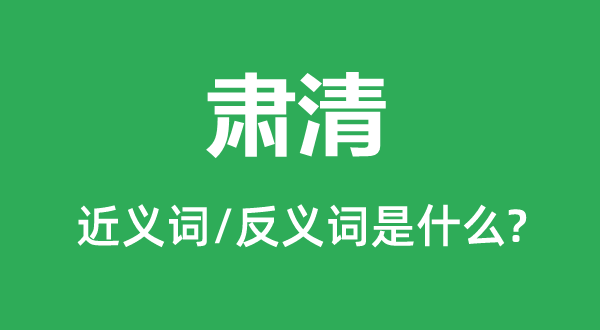 肃清

近义词/反义词是什么?